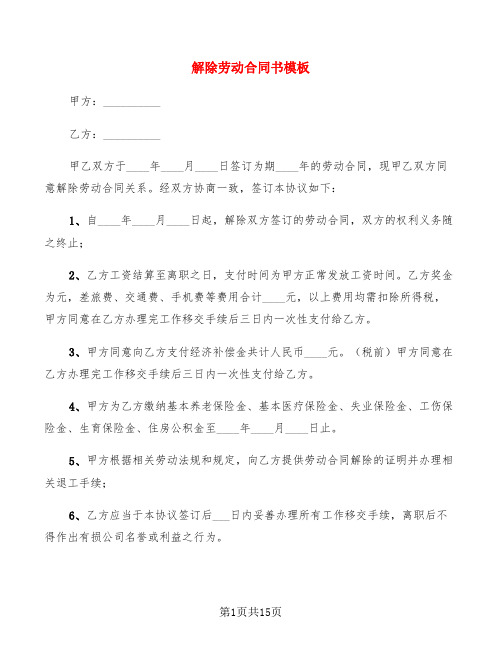 解除劳动合同书模板

甲方：__________

乙方：__________

甲乙双方于____年____月____日签订为期____年的劳动合同，现甲乙双方同意解除劳动合同关系。经双方协商一致，签订本协议如下：

1、自____年____月____日起，解除双方签订的劳动合同，双方的权利义务随之终止；

2、乙方工资结算至离职之日，支付时间为甲方正常发放工资时间。乙方奖金为元，差旅费、交通费、手机费等费用合计____元，以上费用均需扣除所得税，甲方同意在乙方办理完工作移交手续后三日内一次性支付给乙方。

3、甲方同意向乙方支付经济补偿金共计人民币____元。（税前）甲方同意在乙方办理完工作移交手续后三日内一次性支付给乙方。

4、甲方为乙方缴纳基本养老保险金、基本医疗保险金、失业保险金、工伤保险金、生育保险金、住房公积金至____年____月____日止。

5、甲方根据相关劳动法规和规定，向乙方提供劳动合同解除的证明并办理相关退工手续；

6、乙方应当于本协议签订后___日内妥善办理所有工作移交手续，离职后不得作出有损公司名誉或利益之行为。

第1页共15页